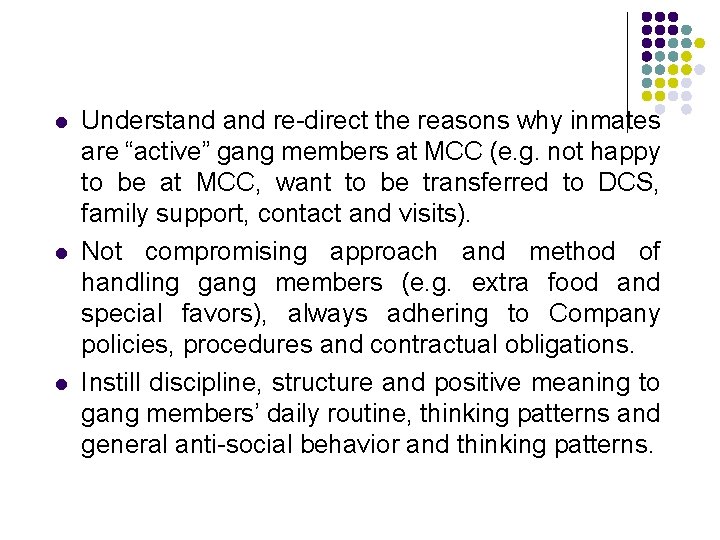 - Understand and re-direct the reasons why inmates are “active” gang members at MCC (e.g. not happy to be at MCC, want to be transferred to DCS, family support, contact and visits).
- Not compromising approach and method of handling gang members (e.g. extra food and special favors), always adhering to Company policies, procedures and contractual obligations.
- Instill discipline, structure and positive meaning to gang members’ daily routine, thinking patterns and general anti-social behavior and thinking patterns.